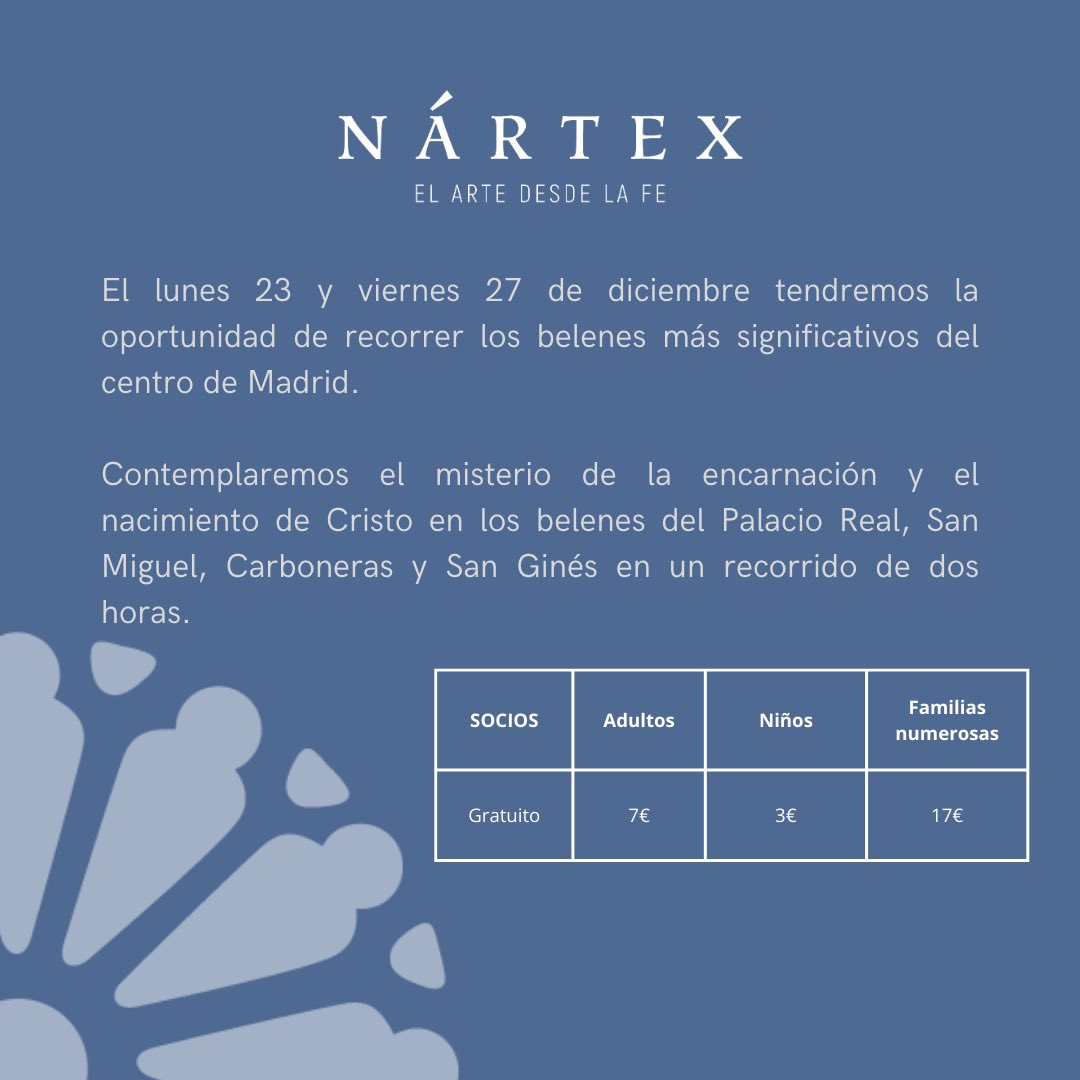 NÁRTEX
EL ARTE DESDE LA FE

El lunes 23 y viernes 27 de diciembre tendremos la oportunidad de recorrer los belenes más significativos del centro de Madrid.

Contemplaremos el misterio de la encarnación y el nacimiento de Cristo en los belenes del Palacio Real, San Miguel, Carboneras y San Ginés en un recorrido de dos horas.

| SOCIOS | Adultos | Niños | Familias numerosas |
|---|---|---|---|
| Gratuito | 7€ | 3€ | 17€ |